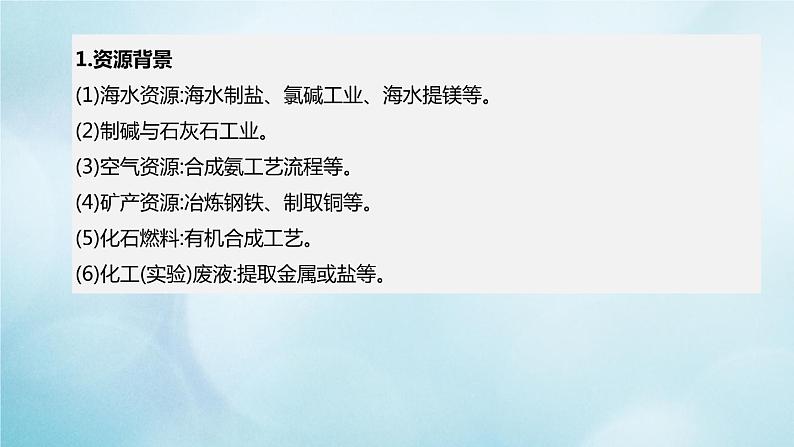 1.资源背景

(1)海水资源:海水制盐、氯碱工业、海水提镁等。

(2)制碱与石灰石工业。

(3)空气资源:合成氨工艺流程等。

(4)矿产资源:冶炼钢铁、制取铜等。

(5)化石燃料:有机合成工艺。

(6)化工(实验)废液:提取金属或盐等。